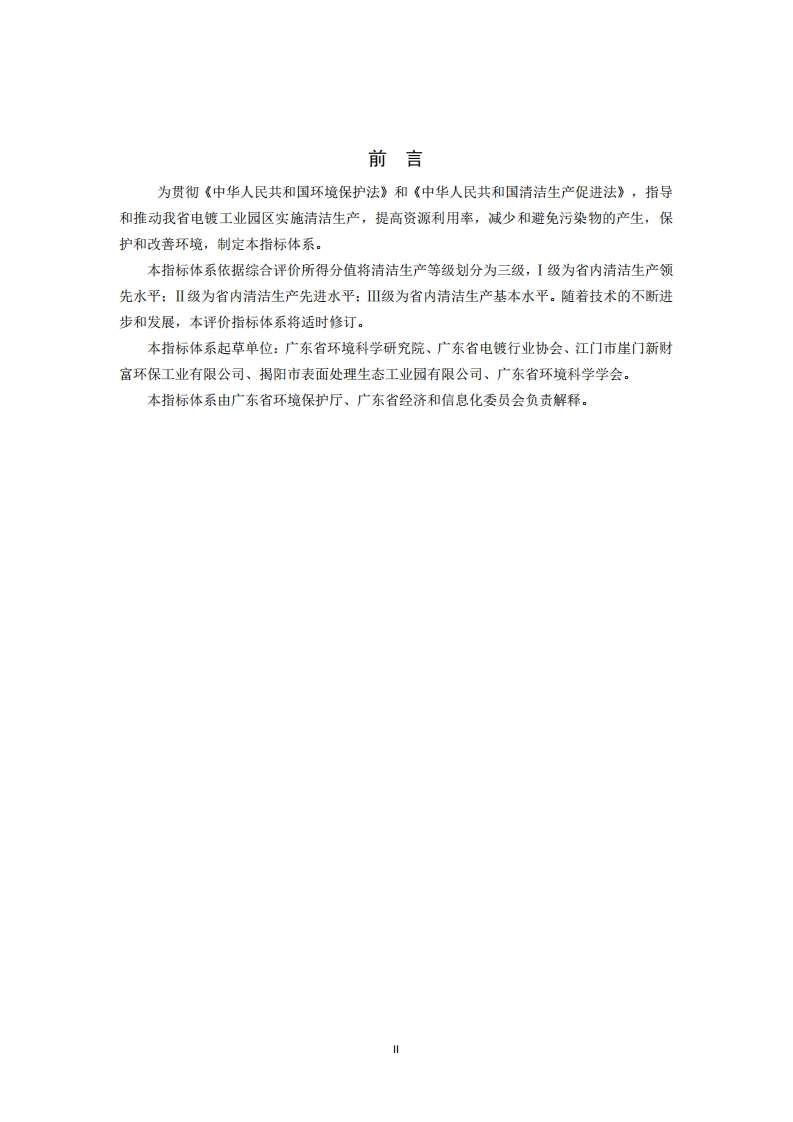 前 言

为贯彻《中华人民共和国环境保护法》和《中华人民共和国清洁生产促进法》，指导和推动我省电镀工业园区实施清洁生产，提高资源利用率，减少和避免污染物的产生，保护和改善环境，制定本指标体系。

本指标体系依据综合评价所得分值将清洁生产等级划分为三级，I级为省内清洁生产领先水平；II级为省内清洁生产先进水平；III级为省内清洁生产基本水平。随着技术的不断进步和发展，本评价指标体系将适时修订。

本指标体系起草单位：广东省环境科学研究院、广东省电镀行业协会、江门市崖门新财富环保工业有限公司、揭阳市表面处理生态工业园有限公司、广东省环境科学学会。

本指标体系由广东省环境保护厅、广东省经济和信息化委员会负责解释。

II